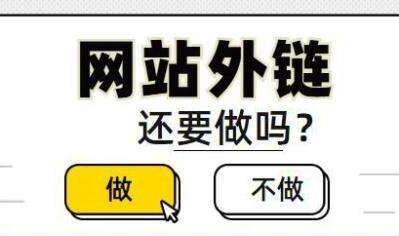 网站外链
还要做吗？

做

不做